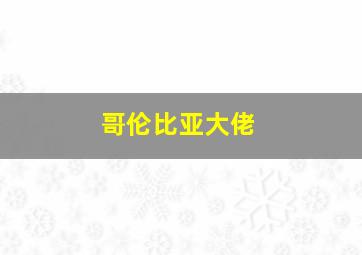 哥伦比亚大佬